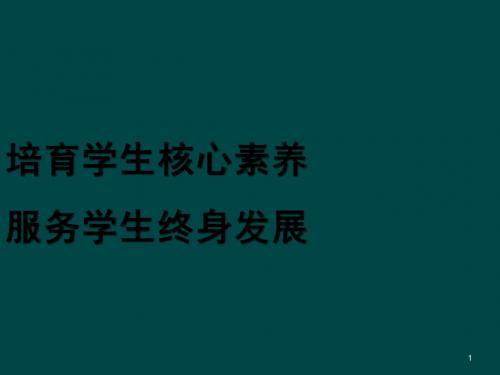 培育学生核心素养

服务学生终身发展

1